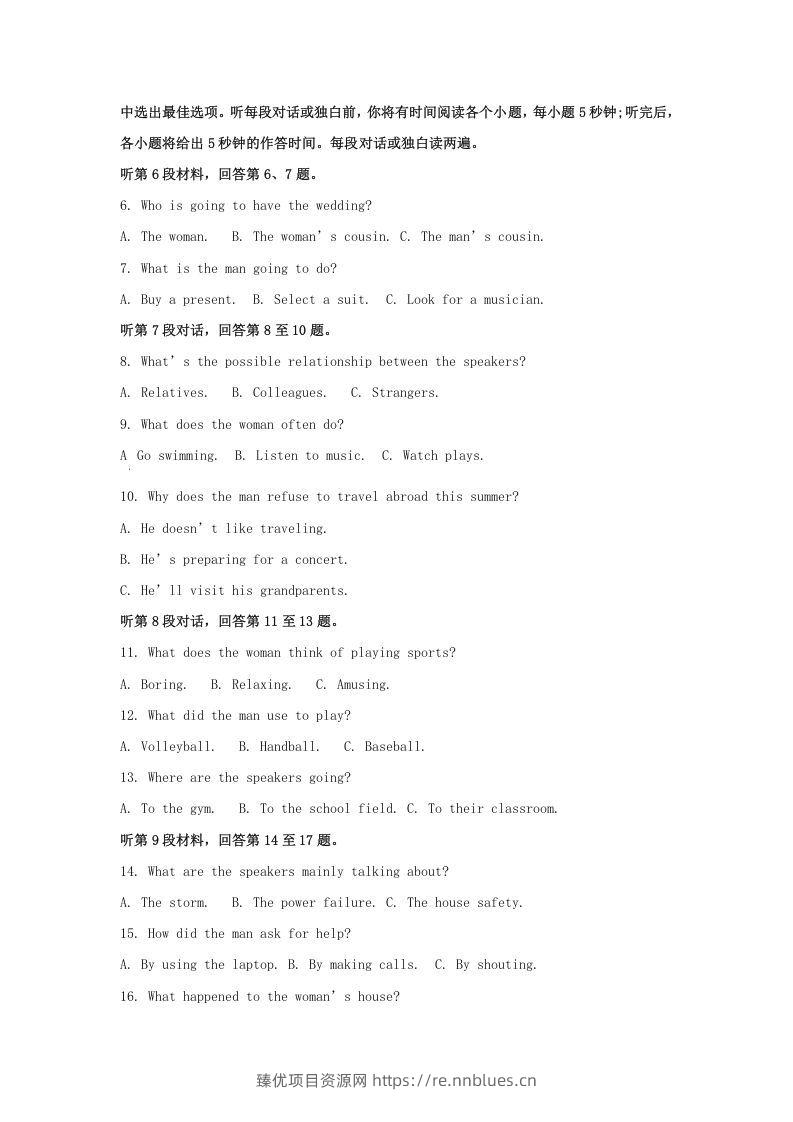 中选出最佳选项。听每段对话或独白前，你将有时间阅读各个小题，每小题5秒钟;听完后，各小题将给出5秒钟的作答时间。每段对话或独白读两遍。

听第6段材料，回答第6、7题。

6. Who is going to have the wedding?

A. The woman.   B. The woman's cousin. C. The man's cousin.

7. What is the man going to do?

A. Buy a present.  B. Select a suit.  C. Look for a musician.

听第7段对话，回答第8至10题。

8. What's the possible relationship between the speakers?

A. Relatives.   B. Colleagues.   C. Strangers.

9. What does the woman often do?

A Go swimming.  B. Listen to music.  C. Watch plays.

10. Why does the man refuse to travel abroad this summer?

A. He doesn't like traveling.

B. He's preparing for a concert.

C. He'll visit his grandparents.

听第8段对话，回答第11至13题。

11. What does the woman think of playing sports?

A. Boring.   B. Relaxing.   C. Amusing.

12. What did the man use to play?

A. Volleyball.   B. Handball.   C. Baseball.

13. Where are the speakers going?

A. To the gym.   B. To the school field. C. To their classroom.

听第9段材料，回答第14至17题。

14. What are the speakers mainly talking about?

A. The storm.   B. The power failure. C. The house safety.

15. How did the man ask for help?

A. By using the laptop. B. By making calls.  C. By shouting.

16. What happened to the woman's house?

臻优项目资源网 https://re.nnblues.cn